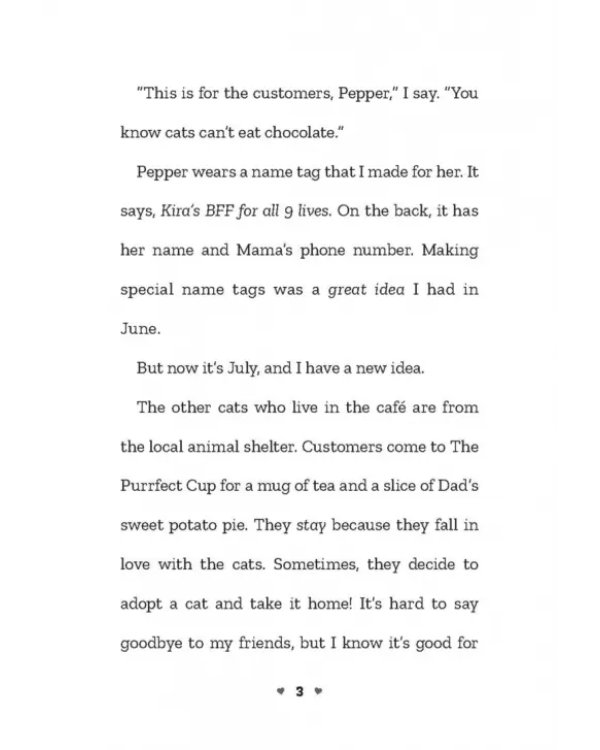 "This is for the customers, Pepper," I say. "You know cats can't eat chocolate."

Pepper wears a name tag that I made for her. It says, Kira's BFF for all 9 lives. On the back, it has her name and Mama's phone number. Making special name tags was a great idea I had in June.

But now it's July, and I have a new idea.

The other cats who live in the café are from the local animal shelter. Customers come to The Purrfect Cup for a mug of tea and a slice of Dad's sweet potato pie. They stay because they fall in love with the cats. Sometimes, they decide to adopt a cat and take it home! It's hard to say goodbye to my friends, but I know it's good for

♥ 3 ♥